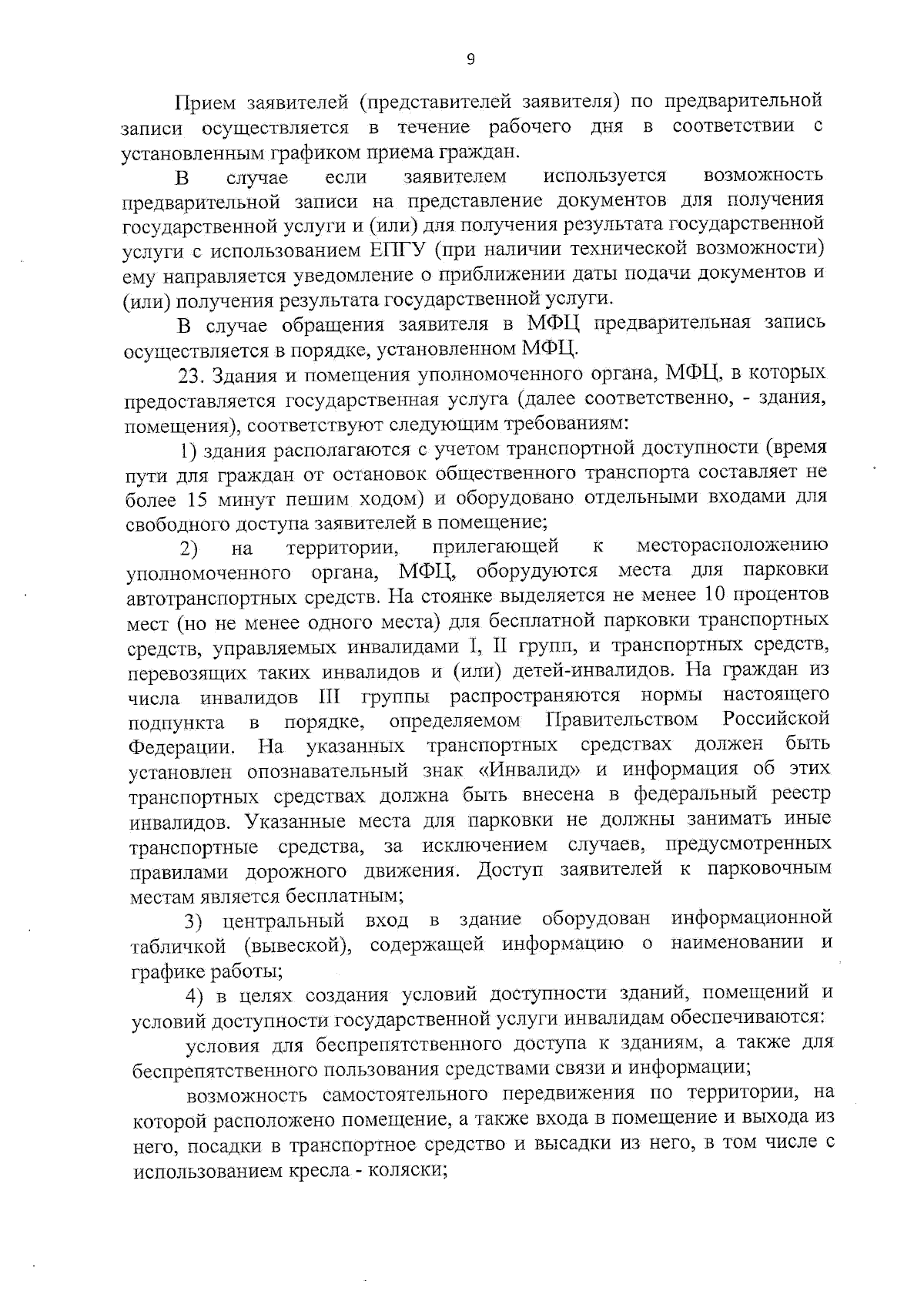 9

Прием заявителей (представителей заявителя) по предварительной записи осуществляется в течение рабочего дня в соответствии с установленным графиком приема граждан.

В случае если заявителем используется возможность предварительной записи на представление документов для получения государственной услуги и (или) для получения результата государственной услуги с использованием ЕПГУ (при наличии технической возможности) ему направляется уведомление о приближении даты подачи документов и (или) получения результата государственной услуги.

В случае обращения заявителя в МФЦ предварительная запись осуществляется в порядке, установленном МФЦ.

23. Здания и помещения уполномоченного органа, МФЦ, в которых предоставляется государственная услуга (далее соответственно, - здания, помещения), соответствуют следующим требованиям:

1) здания располагаются с учетом транспортной доступности (время пути для граждан от остановок общественного транспорта составляет не более 15 минут пешим ходом) и оборудовано отдельными входами для свободного доступа заявителей в помещение;

2) на территории, прилегающей к месторасположению уполномоченного органа, МФЦ, оборудуются места для парковки автотранспортных средств. На стоянке выделяется не менее 10 процентов мест (но не менее одного места) для бесплатной парковки транспортных средств, управляемых инвалидами I, II групп, и транспортных средств, перевозящих таких инвалидов и (или) детей-инвалидов. На граждан из числа инвалидов III группы распространяются нормы настоящего подпункта в порядке, определяемом Правительством Российской Федерации. На указанных транспортных средствах должен быть установлен опознавательный знак «Инвалид» и информация об этих транспортных средствах должна быть внесена в федеральный реестр инвалидов. Указанные места для парковки не должны занимать иные транспортные средства, за исключением случаев, предусмотренных правилами дорожного движения. Доступ заявителей к парковочным местам является бесплатным;

3) центральный вход в здание оборудован информационной табличкой (вывеской), содержащей информацию о наименовании и графике работы;

4) в целях создания условий доступности зданий, помещений и условий доступности государственной услуги инвалидам обеспечиваются:

условия для беспрепятственного доступа к зданиям, а также для беспрепятственного пользования средствами связи и информации;

возможность самостоятельного передвижения по территории, на которой расположено помещение, а также входа в помещение и выхода из него, посадки в транспортное средство и высадки из него, в том числе с использованием кресла - коляски;